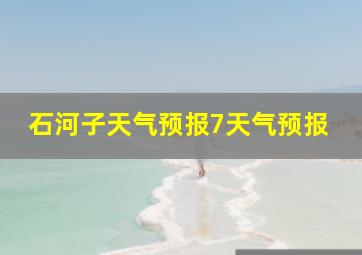 石河子天气预报7天气预报